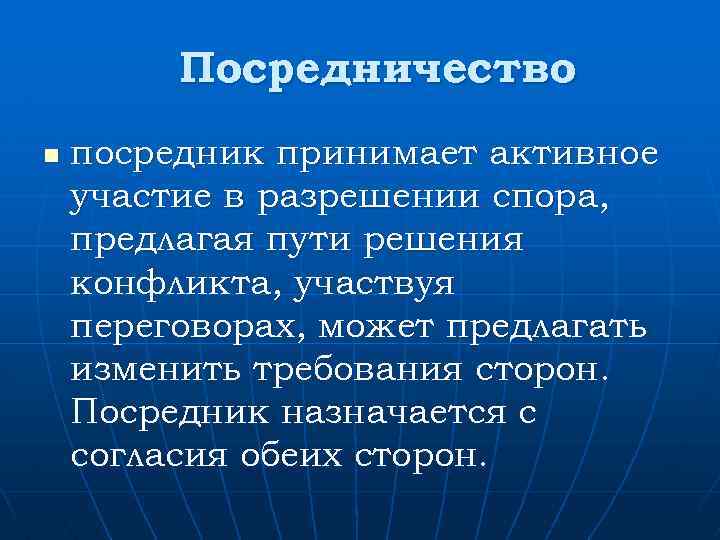 Посредничество

посредник принимает активное участие в разрешении спора, предлагая пути решения конфликта, участвуя переговорах, может предлагать изменить требования сторон. Посредник назначается с согласия обеих сторон.